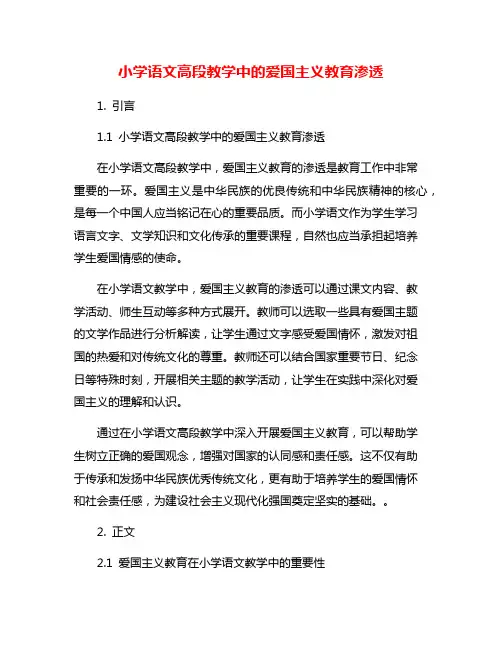 小学语文高段教学中的爱国主义教育渗透

1. 引言

1.1 小学语文高段教学中的爱国主义教育渗透

在小学语文高段教学中，爱国主义教育的渗透是教育工作中非常重要的一环。爱国主义是中华民族的优良传统和中华民族精神的核心，是每一个中国人应当铭记在心的重要品质。而小学语文作为学生学习语言文字、文学知识和文化传承的重要课程，自然也应当承担起培养学生爱国情感的使命。

在小学语文教学中，爱国主义教育的渗透可以通过课文内容、教学活动、师生互动等多种方式展开。教师可以选取一些具有爱国主题的文学作品进行分析解读，让学生通过文字感受爱国情怀，激发对祖国的热爱和对传统文化的尊重。教师还可以结合国家重要节日、纪念日等特殊时刻，开展相关主题的教学活动，让学生在实践中深化对爱国主义的理解和认识。

通过在小学语文高段教学中深入开展爱国主义教育，可以帮助学生树立正确的爱国观念，增强对国家的认同感和责任感。这不仅有助于传承和发扬中华民族优秀传统文化，更有助于培养学生的爱国情怀和社会责任感，为建设社会主义现代化强国奠定坚实的基础。。

2. 正文

2.1 爱国主义教育在小学语文教学中的重要性